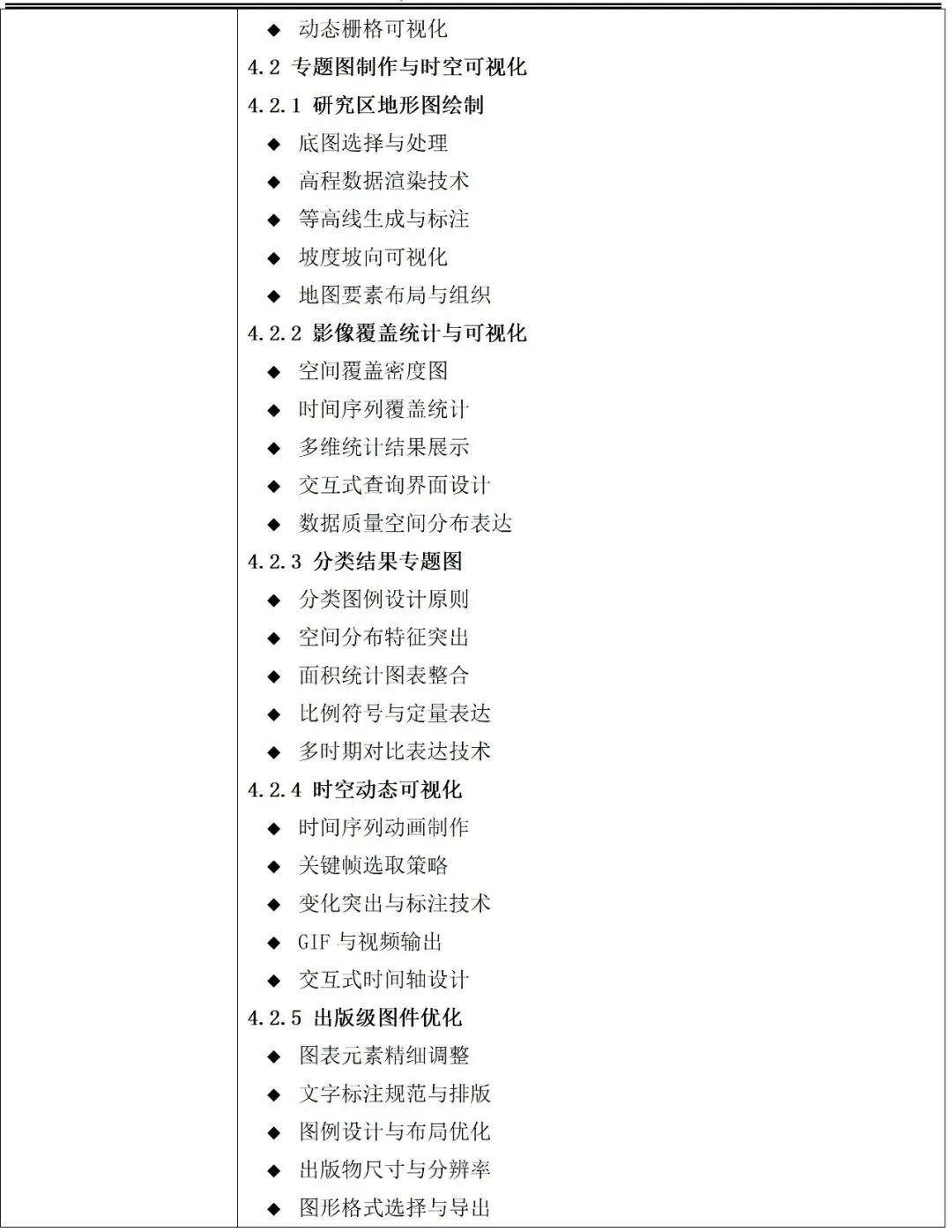 ◆ 动态栅格可视化

4.2 专题图制作与时空可视化

4.2.1 研究区地形图绘制

◆ 底图选择与处理

◆ 高程数据渲染技术

◆ 等高线生成与标注

◆ 坡度坡向可视化

◆ 地图要素布局与组织

4.2.2 影像覆盖统计与可视化

◆ 空间覆盖密度图

◆ 时间序列覆盖统计

◆ 多维统计结果展示

◆ 交互式查询界面设计

◆ 数据质量空间分布表达

4.2.3 分类结果专题图

◆ 分类图例设计原则

◆ 空间分布特征突出

◆ 面积统计图表整合

◆ 比例符号与定量表达

◆ 多时期对比表达技术

4.2.4 时空动态可视化

◆ 时间序列动画制作

◆ 关键帧选取策略

◆ 变化突出与标注技术

◆ GIF 与视频输出

◆ 交互式时间轴设计

4.2.5 出版级图件优化

◆ 图表元素精细调整

◆ 文字标注规范与排版

◆ 图例设计与布局优化

◆ 出版物尺寸与分辨率

◆ 图形格式选择与导出